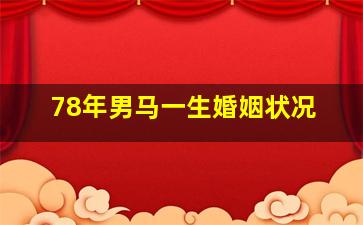 78年男马一生婚姻状况